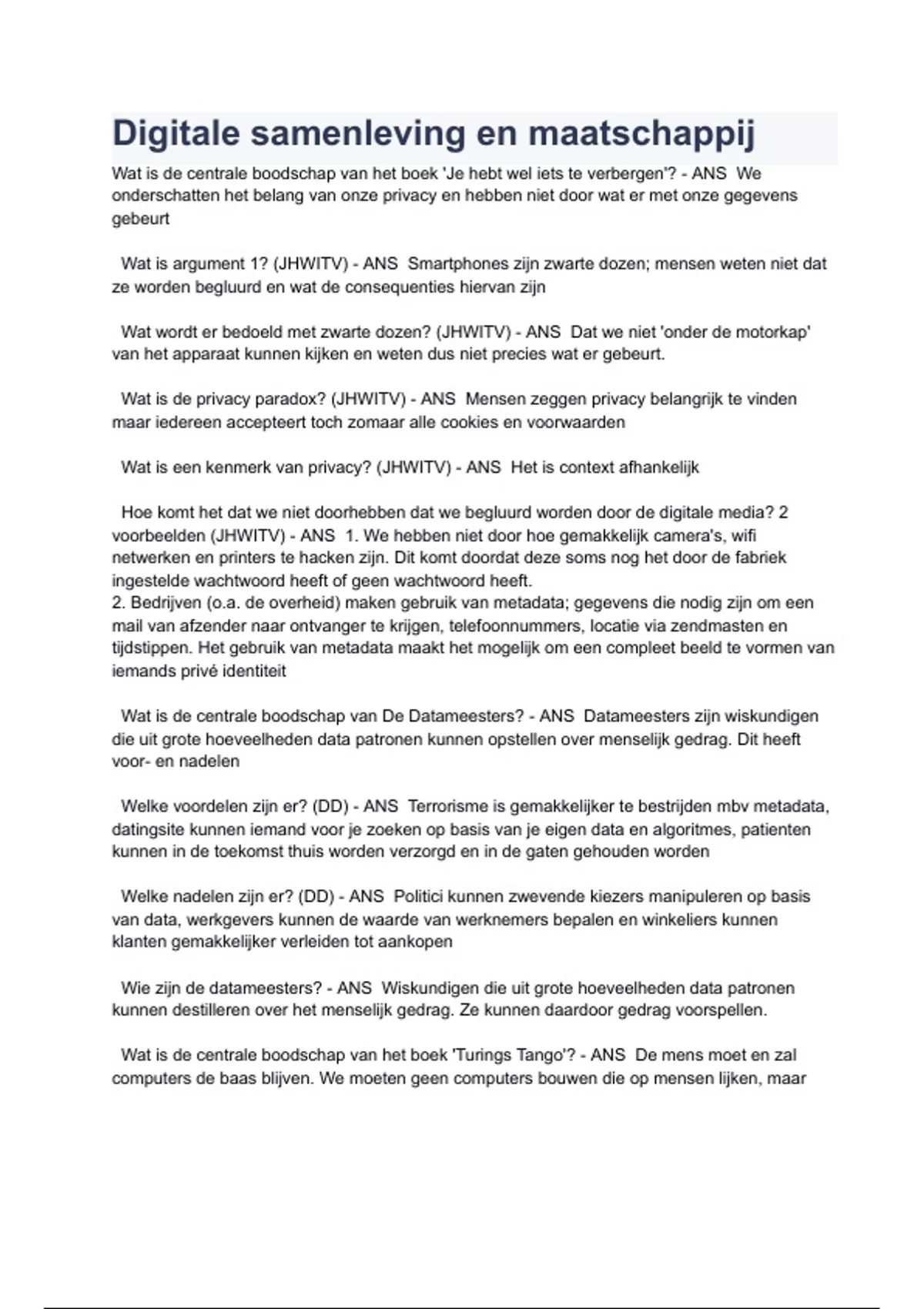 Digitale samenleving en maatschappij

Wat is de centrale boodschap van het boek 'Je hebt wel iets te verbergen'? - ANS We onderschatten het belang van onze privacy en hebben niet door wat er met onze gegevens gebeurt

Wat is argument 1? (JHWITV) - ANS Smartphones zijn zwarte dozen; mensen weten niet dat ze worden begluurd en wat de consequenties hiervan zijn

Wat wordt er bedoeld met zwarte dozen? (JHWITV) - ANS Dat we niet 'onder de motorkap' van het apparaat kunnen kijken en weten dus niet precies wat er gebeurt.

Wat is de privacy paradox? (JHWITV) - ANS Mensen zeggen privacy belangrijk te vinden maar iedereen accepteert toch zomaar alle cookies en voorwaarden

Wat is een kenmerk van privacy? (JHWITV) - ANS Het is context afhankelijk

Hoe komt het dat we niet doorhebben dat we begluurd worden door de digitale media? 2 voorbeelden (JHWITV) - ANS 1. We hebben niet door hoe gemakkelijk camera's, wifi netwerken en printers te hacken zijn. Dit komt doordat deze soms nog het door de fabriek ingestelde wachtwoord heeft of geen wachtwoord heeft.
2. Bedrijven (o.a. de overheid) maken gebruik van metadata; gegevens die nodig zijn om een mail van afzender naar ontvanger te krijgen, telefoonnummers, locatie via zendmasten en tijdstippen. Het gebruik van metadata maakt het mogelijk om een compleet beeld te vormen van iemands privé identiteit

Wat is de centrale boodschap van De Datameesters? - ANS Datameesters zijn wiskundigen die uit grote hoeveelheden data patronen kunnen opstellen over menselijk gedrag. Dit heeft voor- en nadelen

Welke voordelen zijn er? (DD) - ANS Terrorisme is gemakkelijker te bestrijden mbv metadata, datingsite kunnen iemand voor je zoeken op basis van je eigen data en algoritmes, patienten kunnen in de toekomst thuis worden verzorgd en in de gaten gehouden worden

Welke nadelen zijn er? (DD) - ANS Politici kunnen zwevende kiezers manipuleren op basis van data, werkgevers kunnen de waarde van werknemers bepalen en winkeliers kunnen klanten gemakkelijker verleiden tot aankopen

Wie zijn de datameesters? - ANS Wiskundigen die uit grote hoeveelheden data patronen kunnen destilleren over het menselijk gedrag. Ze kunnen daardoor gedrag voorspellen.

Wat is de centrale boodschap van het boek 'Turings Tango'? - ANS De mens moet en zal computers de baas blijven. We moeten geen computers bouwen die op mensen lijken, maar